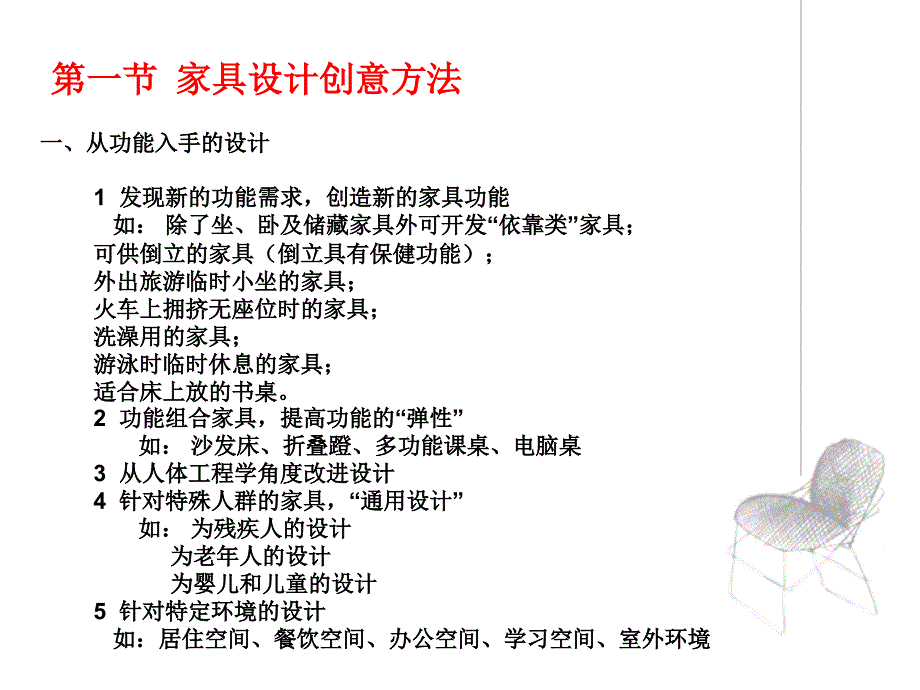 第一节 家具设计创意方法

一、从功能入手的设计

1 发现新的功能需求，创造新的家具功能
如： 除了坐、卧及储藏家具外可开发“依靠类”家具；
可供倒立的家具（倒立具有保健功能）；
外出旅游临时小坐的家具；
火车上拥挤无座位时的家具；
洗澡用的家具；
游泳时临时休息的家具；
适合床上放的书桌。
2 功能组合家具，提高功能的“弹性”
如： 沙发床、折叠蹬、多功能课桌、电脑桌
3 从人体工程学角度改进设计
4 针对特殊人群的家具，“通用设计”
如： 为残疾人的设计
为老年人的设计
为婴儿和儿童的设计
5 针对特定环境的设计
如：居住空间、餐饮空间、办公空间、学习空间、室外环境